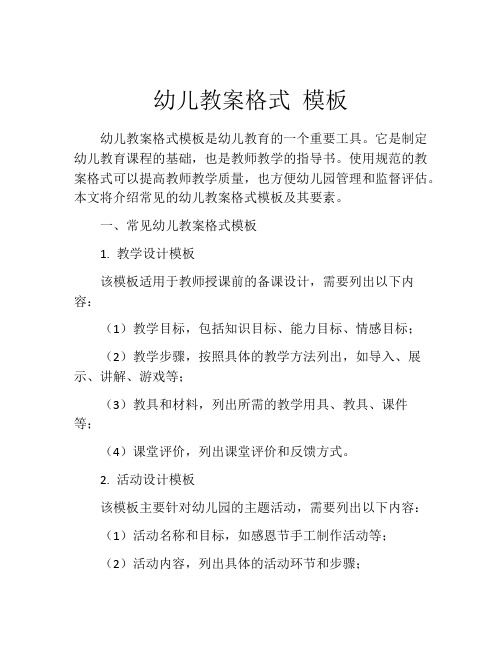 幼儿教案格式 模板

幼儿教案格式模板是幼儿教育的一个重要工具。它是制定幼儿教育课程的基础，也是教师教学的指导书。使用规范的教案格式可以提高教师教学质量，也方便幼儿园管理和监督评估。本文将介绍常见的幼儿教案格式模板及其要素。

一、常见幼儿教案格式模板

1. 教学设计模板

该模板适用于教师授课前的备课设计，需要列出以下内容：

（1）教学目标，包括知识目标、能力目标、情感目标；

（2）教学步骤，按照具体的教学方法列出，如导入、展示、讲解、游戏等；

（3）教具和材料，列出所需的教学用具、教具、课件等；

（4）课堂评价，列出课堂评价和反馈方式。

2. 活动设计模板

该模板主要针对幼儿园的主题活动，需要列出以下内容：

（1）活动名称和目标，如感恩节手工制作活动等；

（2）活动内容，列出具体的活动环节和步骤；